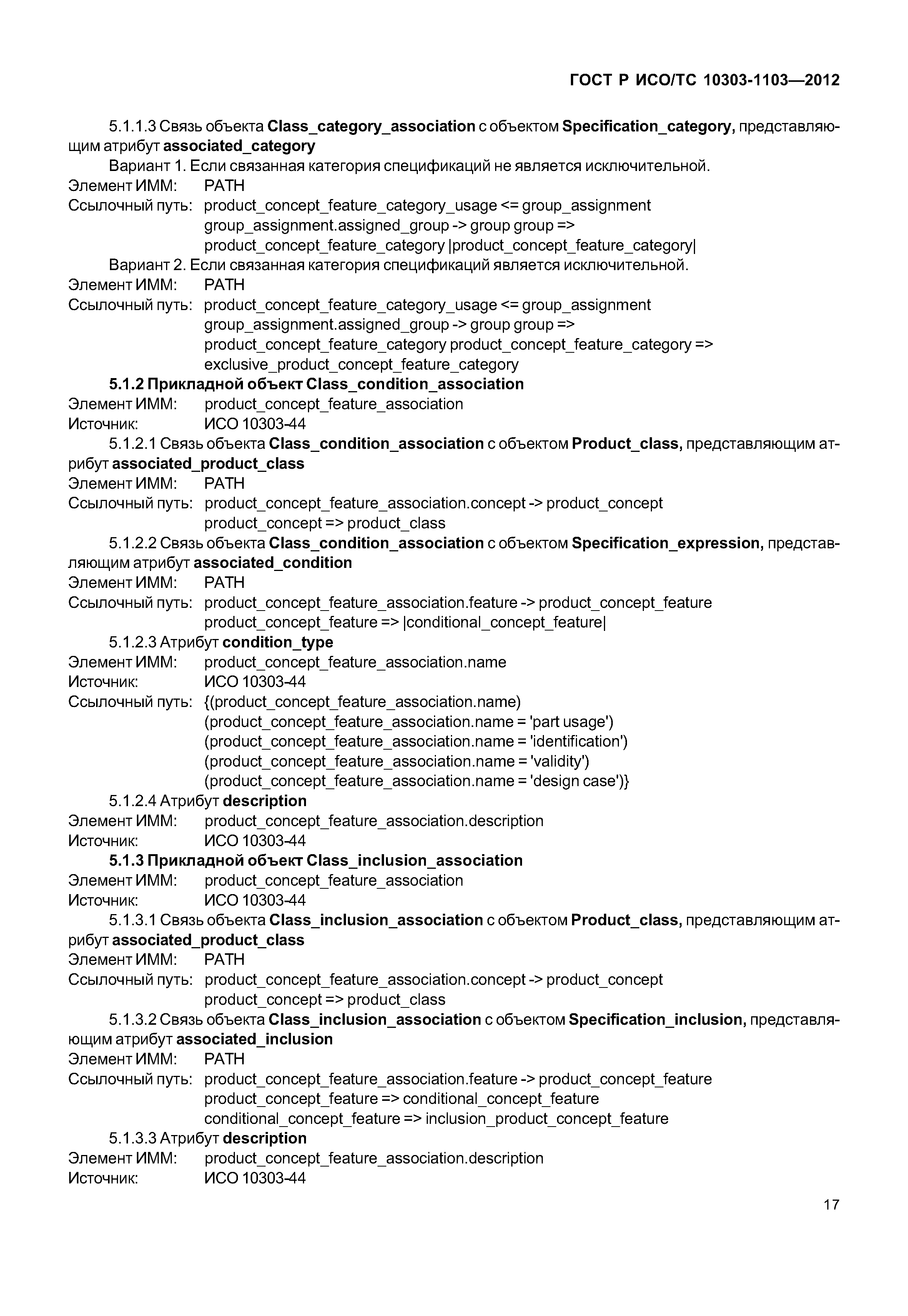 ГОСТ Р ИСО/ТС 10303-1103—2012

5.1.1.3 Связь объекта Class_category_association с объектом Specification_category, представляющим атрибут associated_category

Вариант 1. Если связанная категория спецификаций не является исключительной.

Элемент ИММ: PATH

Ссылочный путь: product_concept_feature_category_usage <= group_assignment
group_assignment.assigned_group -> group group =>
product_concept_feature_category |product_concept_feature_category|

Вариант 2. Если связанная категория спецификаций является исключительной.

Элемент ИММ: PATH

Ссылочный путь: product_concept_feature_category_usage <= group_assignment
group_assignment.assigned_group -> group group =>
product_concept_feature_category product_concept_feature_category =>
exclusive_product_concept_feature_category

5.1.2 Прикладной объект Class_condition_association

Элемент ИММ: product_concept_feature_association

Источник: ИСО 10303-44

5.1.2.1 Связь объекта Class_condition_association с объектом Product_class, представляющим атрибут associated_product_class

Элемент ИММ: PATH

Ссылочный путь: product_concept_feature_association.concept -> product_concept
product_concept => product_class

5.1.2.2 Связь объекта Class_condition_association с объектом Specification_expression, представляющим атрибут associated_condition

Элемент ИММ: PATH

Ссылочный путь: product_concept_feature_association.feature -> product_concept_feature
product_concept_feature => |conditional_concept_feature|

5.1.2.3 Атрибут condition_type

Элемент ИММ: product_concept_feature_association.name

Источник: ИСО 10303-44

Ссылочный путь: {(product_concept_feature_association.name)
(product_concept_feature_association.name = 'part usage')
(product_concept_feature_association.name = 'identification')
(product_concept_feature_association.name = 'validity')
(product_concept_feature_association.name = 'design case')}

5.1.2.4 Атрибут description

Элемент ИММ: product_concept_feature_association.description

Источник: ИСО 10303-44

5.1.3 Прикладной объект Class_inclusion_association

Элемент ИММ: product_concept_feature_association

Источник: ИСО 10303-44

5.1.3.1 Связь объекта Class_inclusion_association с объектом Product_class, представляющим атрибут associated_product_class

Элемент ИММ: PATH

Ссылочный путь: product_concept_feature_association.concept -> product_concept
product_concept => product_class

5.1.3.2 Связь объекта Class_inclusion_association с объектом Specification_inclusion, представляющим атрибут associated_inclusion

Элемент ИММ: PATH

Ссылочный путь: product_concept_feature_association.feature -> product_concept_feature
product_concept_feature => conditional_concept_feature
conditional_concept_feature => inclusion_product_concept_feature

5.1.3.3 Атрибут description

Элемент ИММ: product_concept_feature_association.description

Источник: ИСО 10303-44

17